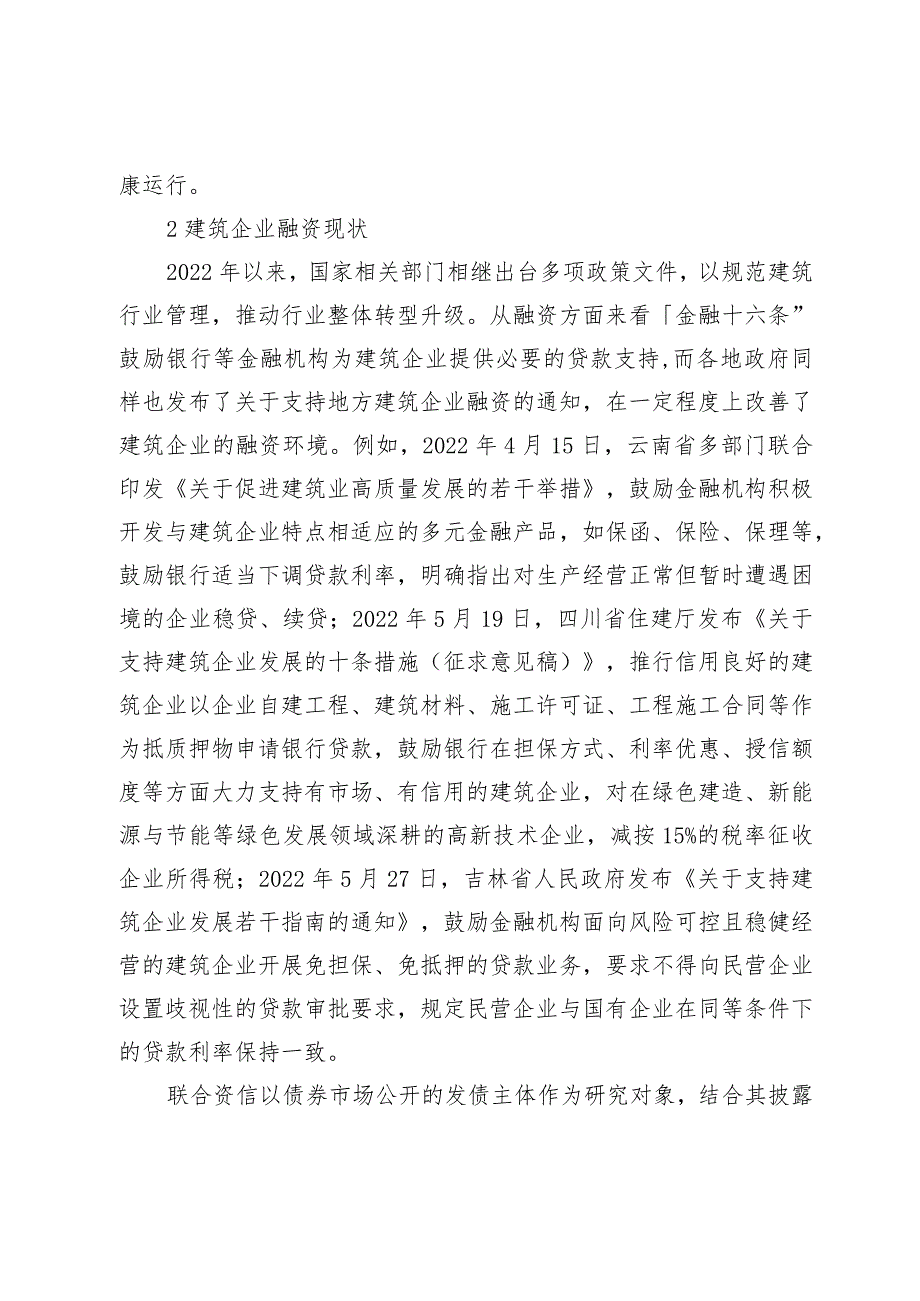 康运行。

2 建筑企业融资现状

2022 年以来，国家相关部门相继出台多项政策文件，以规范建筑行业管理，推动行业整体转型升级。从融资方面来看「金融十六条”鼓励银行等金融机构为建筑企业提供必要的贷款支持，而各地政府同样也发布了关于支持地方建筑企业融资的通知，在一定程度上改善了建筑企业的融资环境。例如，2022 年 4 月 15 日，云南省多部门联合印发《关于促进建筑业高质量发展的若干举措》，鼓励金融机构积极开发与建筑企业特点相适应的多元金融产品，如保函、保险、保理等，鼓励银行适当下调贷款利率，明确指出对生产经营正常但暂时遭遇困境的企业稳贷、续贷；2022 年 5 月 19 日，四川省住建厅发布《关于支持建筑企业发展的十条措施（征求意见稿）》，推行信用良好的建筑企业以企业自建工程、建筑材料、施工许可证、工程施工合同等作为抵质押物申请银行贷款，鼓励银行在担保方式、利率优惠、授信额度等方面大力支持有市场、有信用的建筑企业，对在绿色建造、新能源与节能等绿色发展领域深耕的高新技术企业，减按 15%的税率征收企业所得税；2022 年 5 月 27 日，吉林省人民政府发布《关于支持建筑企业发展若干指南的通知》，鼓励金融机构面向风险可控且稳健经营的建筑企业开展免担保、免抵押的贷款业务，要求不得向民营企业设置歧视性的贷款审批要求，规定民营企业与国有企业在同等条件下的贷款利率保持一致。

联合资信以债券市场公开的发债主体作为研究对象，结合其披露